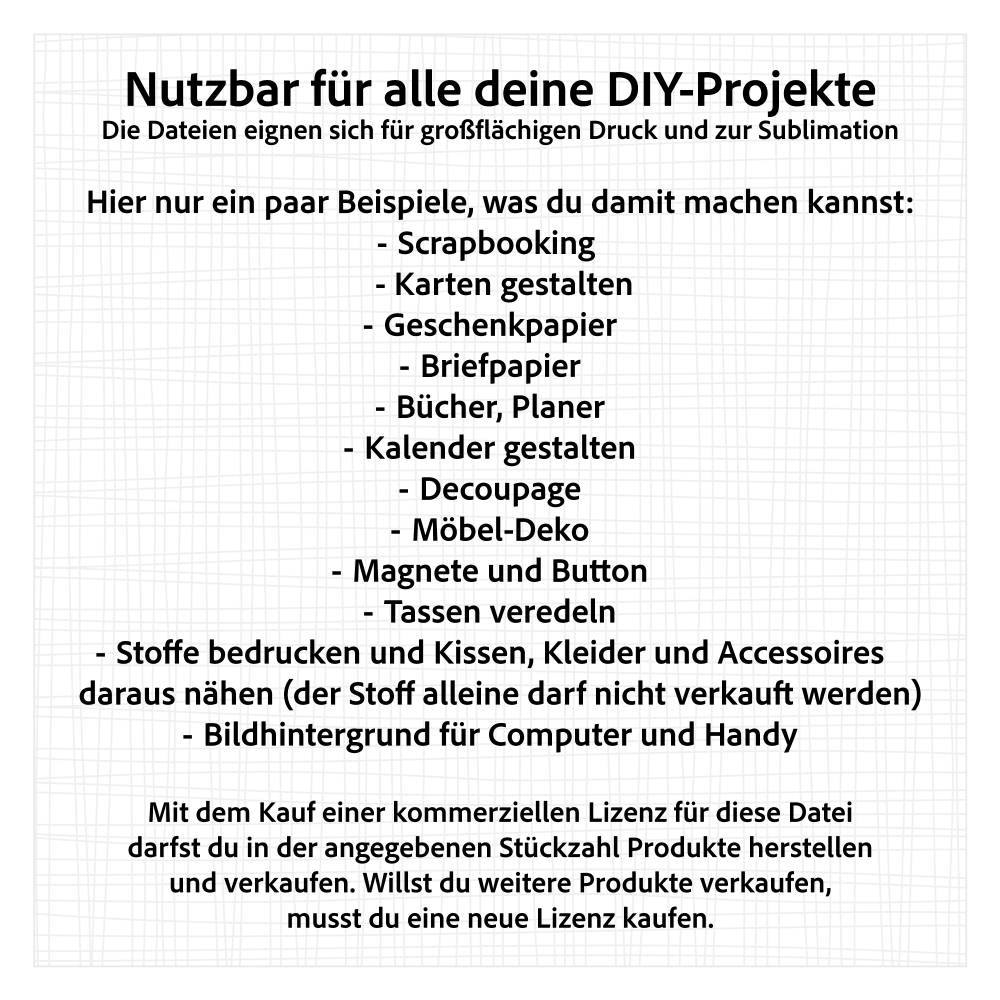 Nutzbar für alle deine DIY-Projekte
Die Dateien eignen sich für großflächigen Druck und zur Sublimation

Hier nur ein paar Beispiele, was du damit machen kannst:
- Scrapbooking
- Karten gestalten
- Geschenkpapier
- Briefpapier
- Bücher, Planer
- Kalender gestalten
- Decoupage
- Möbel-Deko
- Magnete und Button
- Tassen veredeln
- Stoffe bedrucken und Kissen, Kleider und Accessoires daraus nähen (der Stoff alleine darf nicht verkauft werden)
- Bildhintergrund für Computer und Handy

Mit dem Kauf einer kommerziellen Lizenz für diese Datei darfst du in der angegebenen Stückzahl Produkte herstellen und verkaufen. Willst du weitere Produkte verkaufen, musst du eine neue Lizenz kaufen.